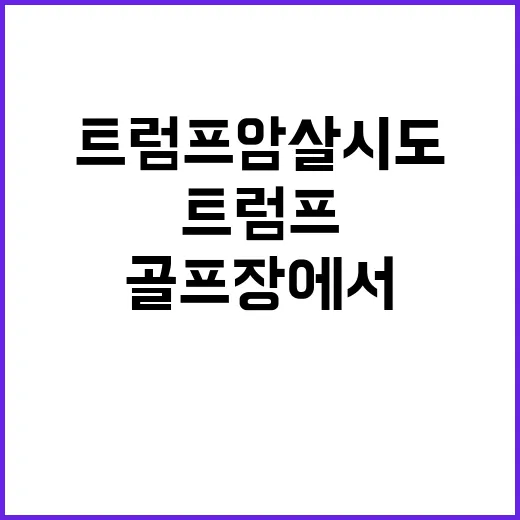 트럼프암살시도
트럼프
골프장에서